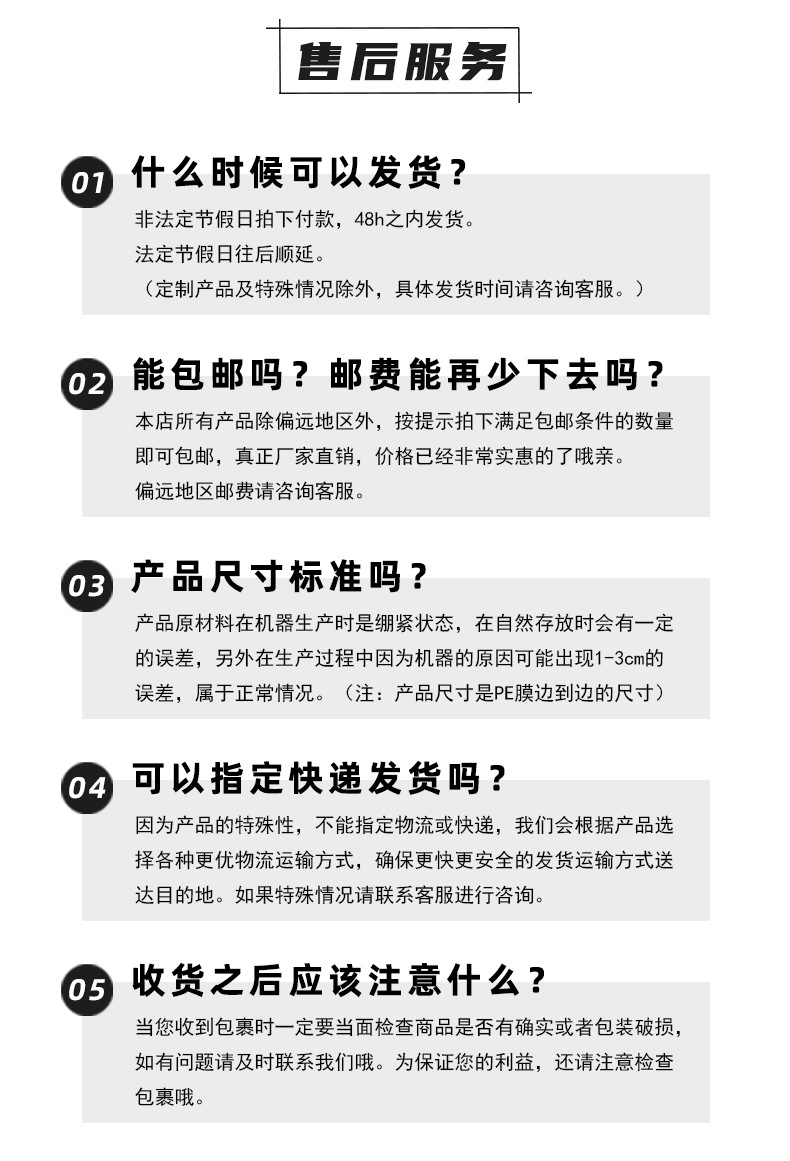 售后服务

01 什么时候可以发货？

非法定节假日拍下付款，48h之内发货。
法定节假日往后顺延。
（定制产品及特殊情况除外，具体发货时间请咨询客服。）

02 能包邮吗？邮费能再少下去吗？

本店所有产品除偏远地区外，按提示拍下满足包邮条件的数量即可包邮，真正厂家直销，价格已经非常实惠的了哦亲。
偏远地区邮费请咨询客服。

03 产品尺寸标准吗？

产品原材料在机器生产时是绷紧状态，在自然存放时会有一定的误差，另外在生产过程中因为机器的原因可能出现1-3cm的误差，属于正常情况。（注：产品尺寸是PE膜边到边的尺寸）

04 可以指定快递发货吗？

因为产品的特殊性，不能指定物流或快递，我们会根据产品选择各种更优物流运输方式，确保更快更安全的发货运输方式送达目的地。如果特殊情况请联系客服进行咨询。

05 收货之后应该注意什么？

当您收到包裹时一定要当面检查商品是否有确实或者包装破损，如有问题请及时联系我们哦。为保证您的利益，还请注意检查包裹哦。